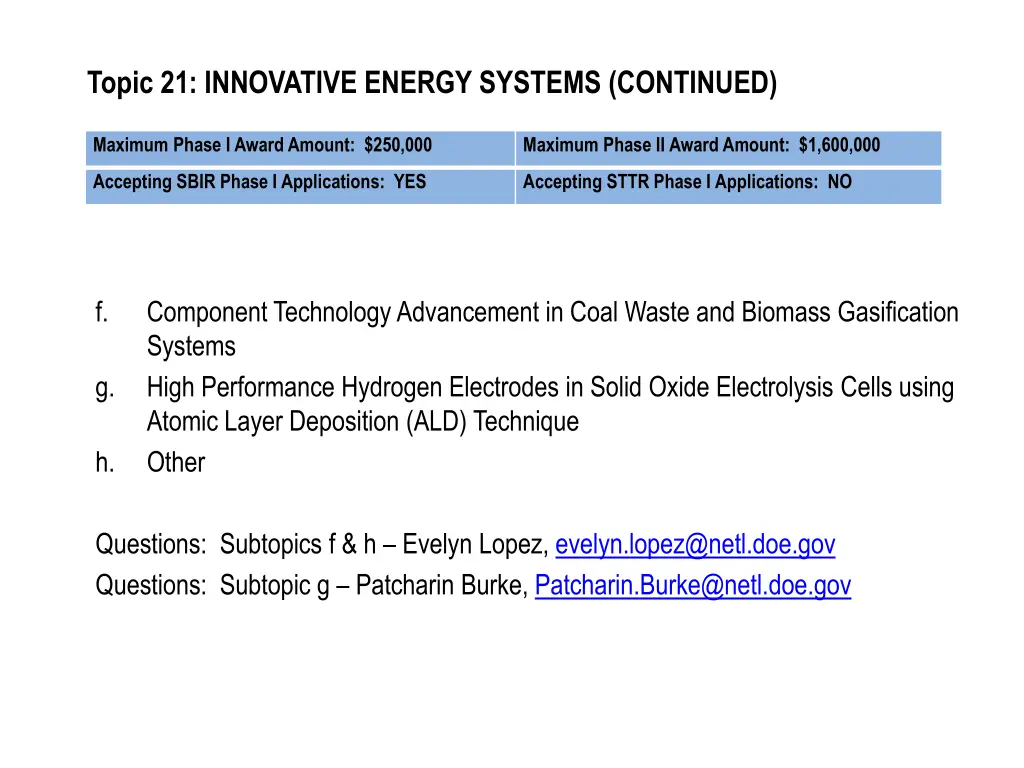 Topic 21: INNOVATIVE ENERGY SYSTEMS (CONTINUED)

| Maximum Phase I Award Amount: \$250,000 | Maximum Phase II Award Amount: \$1,600,000 |
|---|---|
| Accepting SBIR Phase I Applications: YES | Accepting STTR Phase I Applications: NO |

f. Component Technology Advancement in Coal Waste and Biomass Gasification Systems
g. High Performance Hydrogen Electrodes in Solid Oxide Electrolysis Cells using Atomic Layer Deposition (ALD) Technique
h. Other

Questions: Subtopics f & h – Evelyn Lopez, evelyn.lopez@netl.doe.gov
Questions: Subtopic g – Patcharin Burke, Patcharin.Burke@netl.doe.gov